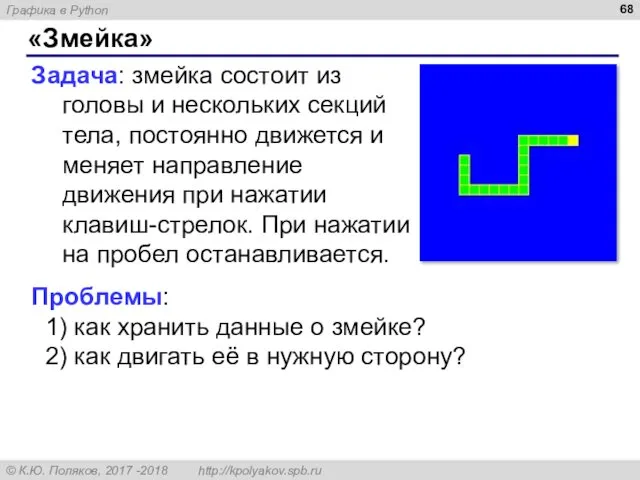 Графика в Python

68

«Змейка»

Задача: змейка состоит из головы и нескольких секций тела, постоянно движется и меняет направление движения при нажатии клавиш-стрелок. При нажатии на пробел останавливается.

Проблемы:
1) как хранить данные о змейке?
2) как двигать её в нужную сторону?

© К.Ю. Поляков, 2017 -2018    http://kpolyakov.spb.ru